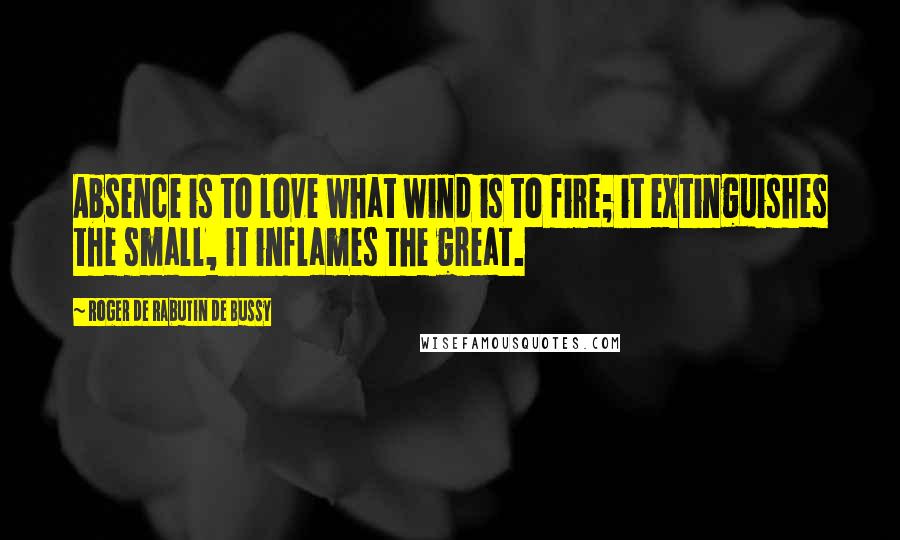 ABSENCE IS TO LOVE WHAT WIND IS TO FIRE; IT EXTINGUISHES THE SMALL, IT INFLAMES THE GREAT.

~ ROGER DE RABUTIN DE BUSSY

WISEFAMOUSQUOTES.COM